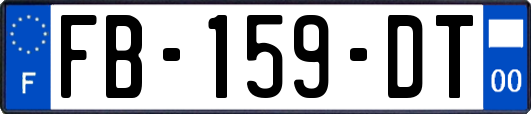 F

FB-159-DT

00